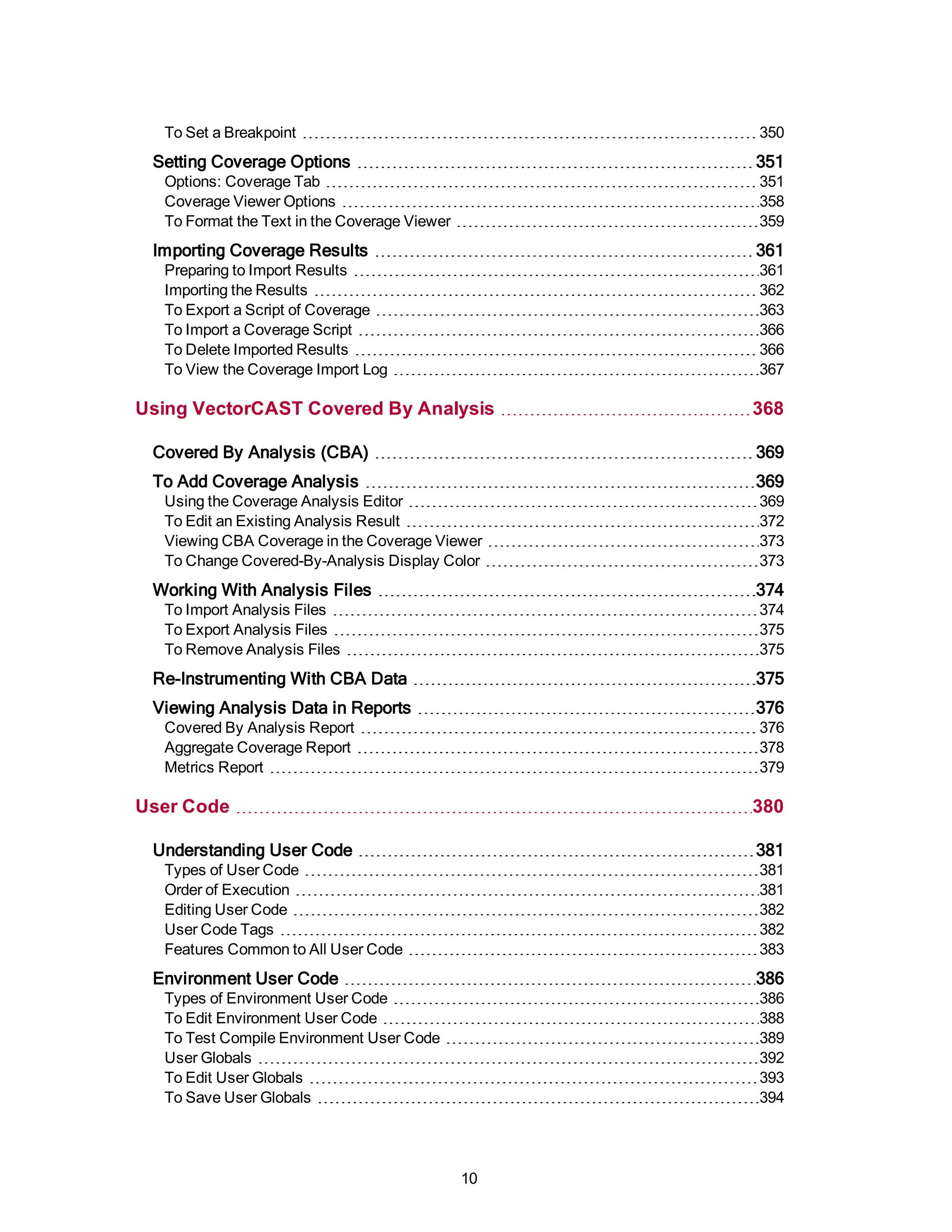 To Set a Breakpoint 350

Setting Coverage Options 351
Options: Coverage Tab 351
Coverage Viewer Options 358
To Format the Text in the Coverage Viewer 359

Importing Coverage Results 361
Preparing to Import Results 361
Importing the Results 362
To Export a Script of Coverage 363
To Import a Coverage Script 366
To Delete Imported Results 366
To View the Coverage Import Log 367

Using VectorCAST Covered By Analysis 368

Covered By Analysis (CBA) 369

To Add Coverage Analysis 369
Using the Coverage Analysis Editor 369
To Edit an Existing Analysis Result 372
Viewing CBA Coverage in the Coverage Viewer 373
To Change Covered-By-Analysis Display Color 373

Working With Analysis Files 374
To Import Analysis Files 374
To Export Analysis Files 375
To Remove Analysis Files 375

Re-Instrumenting With CBA Data 375

Viewing Analysis Data in Reports 376
Covered By Analysis Report 376
Aggregate Coverage Report 378
Metrics Report 379

User Code 380

Understanding User Code 381
Types of User Code 381
Order of Execution 381
Editing User Code 382
User Code Tags 382
Features Common to All User Code 383

Environment User Code 386
Types of Environment User Code 386
To Edit Environment User Code 388
To Test Compile Environment User Code 389
User Globals 392
To Edit User Globals 393
To Save User Globals 394

10